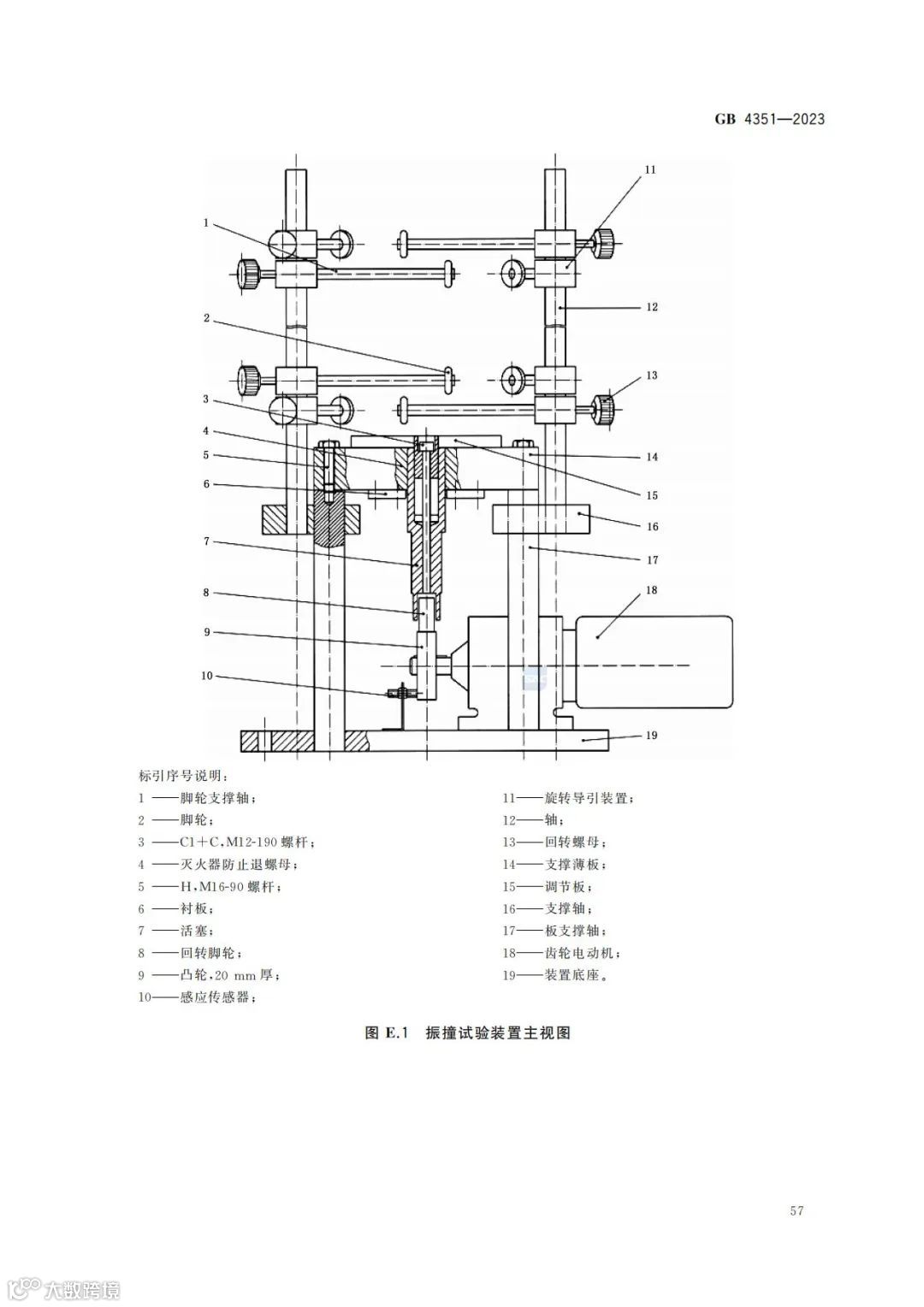 GB 4351—2023

1
2
3
4
5
6
7
8
9
10
11
12
13
14
15
16
17
18
19

标引序号说明：

1 ——脚轮支撑轴；
2 ——脚轮；
3 ——C1＋C，M12-190 螺杆；
4 ——灭火器防止退螺母；
5 ——H，M16-90 螺杆；
6 ——衬板；
7 ——活塞；
8 ——回转脚轮；
9 ——凸轮，20 mm 厚；
10——感应传感器；

11——旋转导引装置；
12——轴；
13——回转螺母；
14——支撑薄板；
15——调节板；
16——支撑轴；
17——板支撑轴；
18——齿轮电动机；
19——装置底座。

图 E.1 振撞试验装置主视图

57

大数跨境